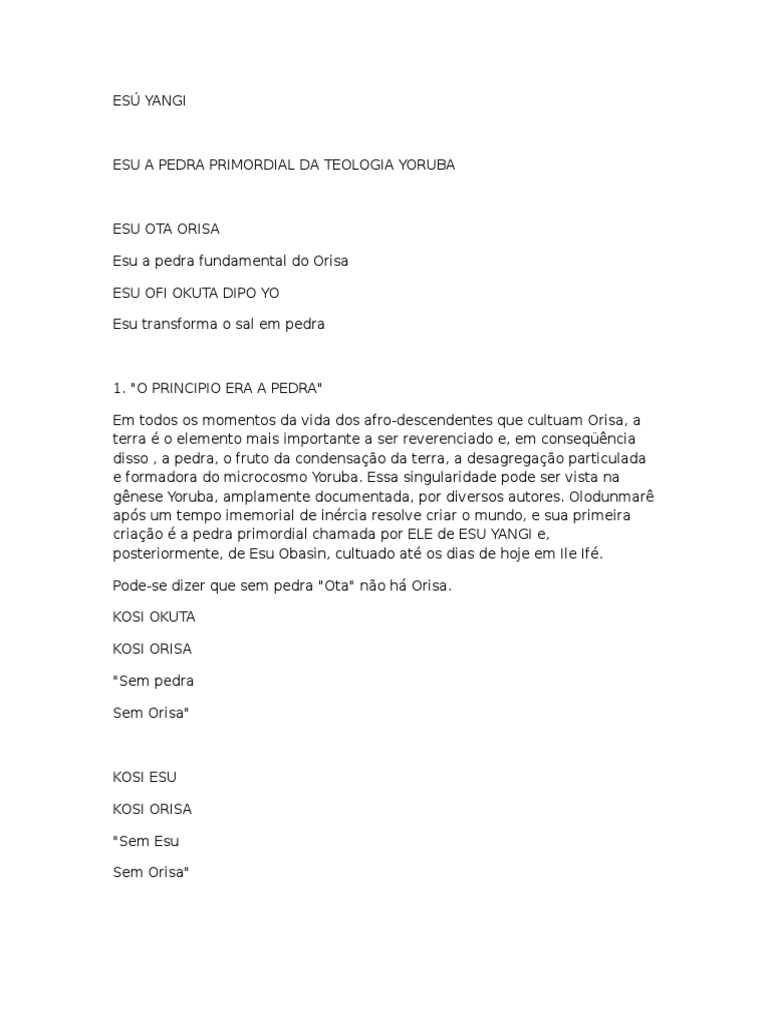 ESÚ YANGI

ESU A PEDRA PRIMORDIAL DA TEOLOGIA YORUBA

ESU OTA ORISA

Esu a pedra fundamental do Orisa

ESU OFI OKUTA DIPO YO

Esu transforma o sal em pedra

1. "O PRINCIPIO ERA A PEDRA"

Em todos os momentos da vida dos afro-descendentes que cultuam Orisa, a terra é o elemento mais importante a ser reverenciado e, em conseqüência disso , a pedra, o fruto da condensação da terra, a desagregação particulada e formadora do microcosmo Yoruba. Essa singularidade pode ser vista na gênese Yoruba, amplamente documentada, por diversos autores. Olodunmarê após um tempo imemorial de inércia resolve criar o mundo, e sua primeira criação é a pedra primordial chamada por ELE de ESU YANGI e, posteriormente, de Esu Obasin, cultuado até os dias de hoje em Ile Ifé.

Pode-se dizer que sem pedra "Ota" não há Orisa.

KOSI OKUTA

KOSI ORISA

"Sem pedra

Sem Orisa"

KOSI ESU

KOSI ORISA

"Sem Esu

Sem Orisa"